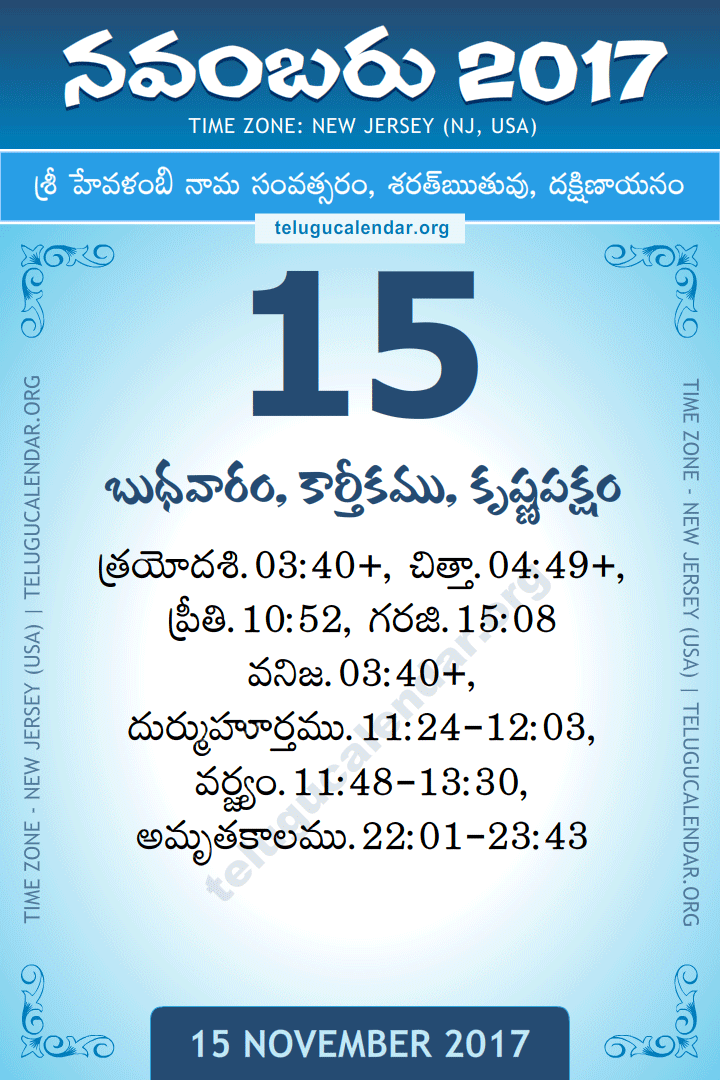 నవంబరు 2017
TIME ZONE: NEW JERSEY (NJ, USA)

శ్రీ హేవళంబి నామ సంవత్సరం, శరత్ఋతువు, దక్షిణాయనం

telugucalendar.org

TIME ZONE - NEW JERSEY (USA) | TELUGUCALENDAR.ORG

15

బుధవారం, కార్తీకము, కృష్ణపక్షం

త్రయోదశి. 03:40+, చిత్తా. 04:49+,
ప్రీతి. 10:52, గరజి. 15:08
వనిజ. 03:40+,
దుర్ముహూర్తము. 11:24-12:03,
వర్జ్యం. 11:48-13:30,
అమృతకాలము. 22:01-23:43

telugucalendar.org

TIME ZONE - NEW JERSEY (USA) | TELUGUCALENDAR.ORG

15 NOVEMBER 2017